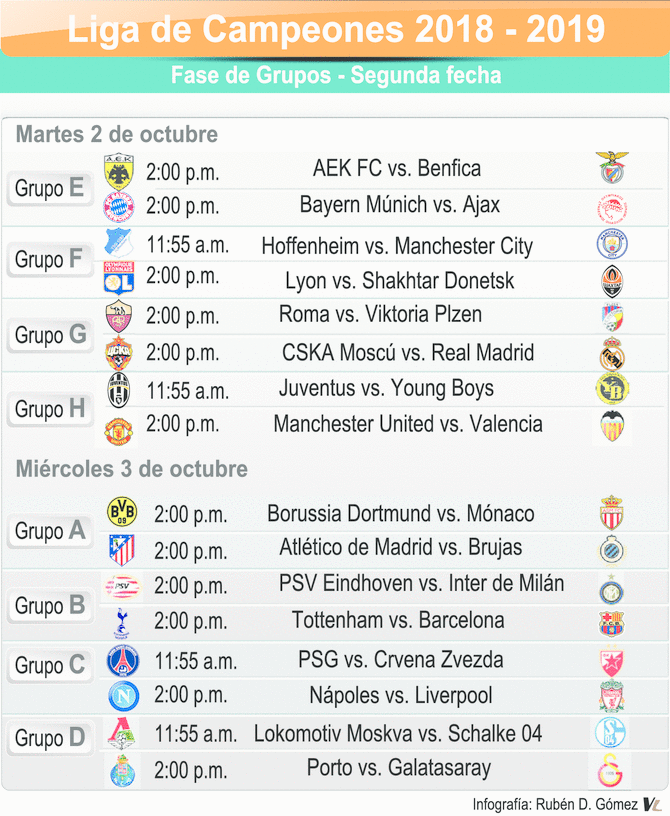 Liga de Campeones 2018 - 2019

Fase de Grupos - Segunda fecha

Martes 2 de octubre

Grupo E
2:00 p.m. AEK FC vs. Benfica
2:00 p.m. Bayern Múnich vs. Ajax

Grupo F
11:55 a.m. Hoffenheim vs. Manchester City
2:00 p.m. Lyon vs. Shakhtar Donetsk

Grupo G
2:00 p.m. Roma vs. Viktoria Plzen
2:00 p.m. CSKA Moscú vs. Real Madrid

Grupo H
11:55 a.m. Juventus vs. Young Boys
2:00 p.m. Manchester United vs. Valencia

Miércoles 3 de octubre

Grupo A
2:00 p.m. Borussia Dortmund vs. Mónaco
2:00 p.m. Atlético de Madrid vs. Brujas

Grupo B
2:00 p.m. PSV Eindhoven vs. Inter de Milán
2:00 p.m. Tottenham vs. Barcelona

Grupo C
11:55 a.m. PSG vs. Crvena Zvezda
2:00 p.m. Nápoles vs. Liverpool

Grupo D
11:55 a.m. Lokomotiv Moskva vs. Schalke 04
2:00 p.m. Porto vs. Galatasaray

Infografía: Rubén D. Gómez VL